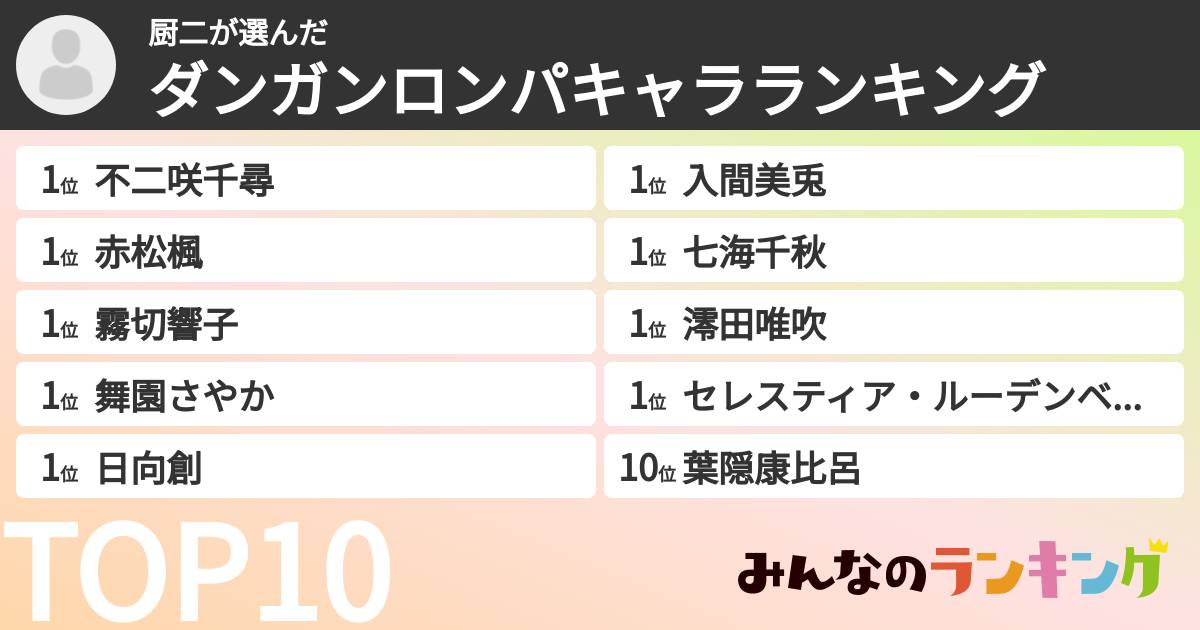 厨二が選んだ
ダンガンロンパキャラランキング

1位 不二咲千尋
1位 赤松楓
1位 霧切響子
1位 舞園さやか
1位 日向創

1位 入間美兎
1位 七海千秋
1位 澪田唯吹
1位 セレスティア・ルーデンベ...
10位 葉隠康比呂

TOP10

みんなのランキング